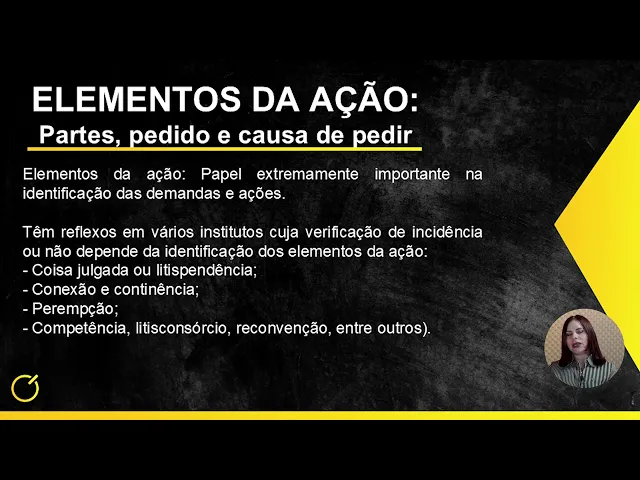 ELEMENTOS DA AÇÃO:
Partes, pedido e causa de pedir

Elementos da ação: Papel extremamente importante na identificação das demandas e ações.

Têm reflexos em vários institutos cuja verificação de incidência ou não depende da identificação dos elementos da ação:
- Coisa julgada ou litispendência;
- Conexão e continência;
- Perempção;
- Competência, litisconsórcio, reconvenção, entre outros).